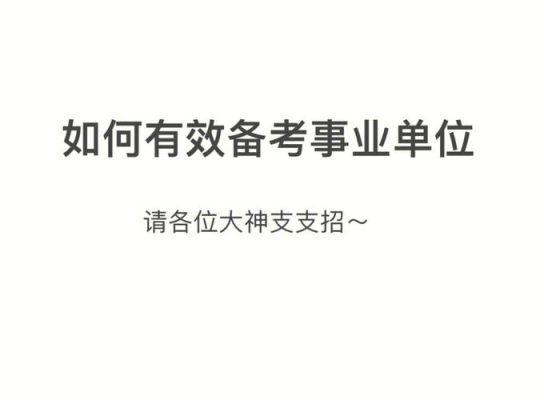 如何有效备考事业单位

请各位大神支支招～